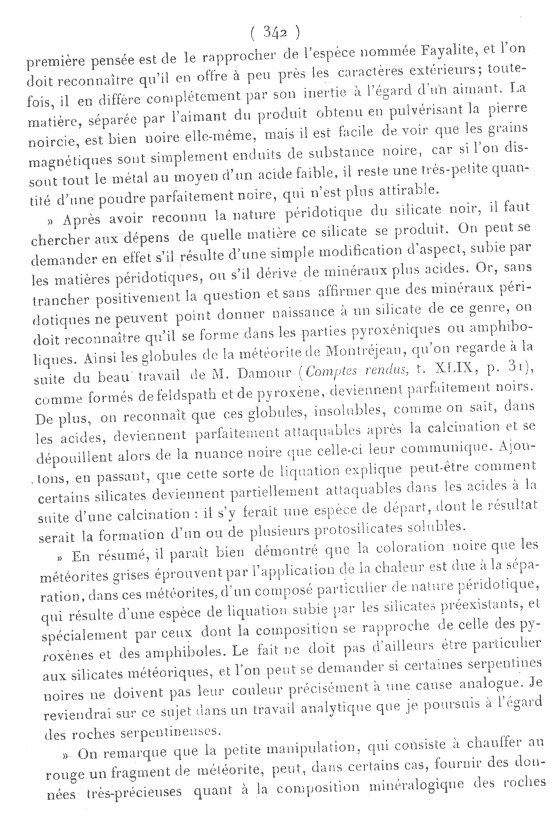 ( 342 )

première pensée est de le rapprocher de l'espèce nommée Fayalite, et l'on doit reconnaître qu'il en offre à peu près les caractères extérieurs; toutefois, il en diffère complétement par son inertie à l'égard d'un aimant. La matière, séparée par l'aimant du produit obtenu en pulvérisant la pierre noircie, est bien noire elle-même, mais il est facile de voir que les grains magnétiques sont simplement enduits de substance noire, car si l'on dissout tout le métal au moyen d'un acide faible, il reste une très-petite quantité d'une poudre parfaitement noire, qui n'est plus attirable.

» Après avoir reconnu la nature péridotique du silicate noir, il faut chercher aux dépens de quelle matière ce silicate se produit. On peut se demander en effet s'il résulte d'une simple modification d'aspect, subie par les matières péridotiques, ou s'il dérive de minéraux plus acides. Or, sans trancher positivement la question et sans affirmer que des minéraux péridotiques ne peuvent point donner naissance à un silicate de ce genre, on doit reconnaître qu'il se forme dans les parties pyroxéniques ou amphiboliques. Ainsi les globules de la météorite de Montréjeau, qu'on regarde à la suite du beau travail de M. Damour (Comptes rendus, t. XLIX, p. 31), comme formés de feldspath et de pyroxène, deviennent parfaitement noirs. De plus, on reconnaît que ces globules, insolubles, comme on sait, dans les acides, deviennent parfaitement attaquables après la calcination et se dépouillent alors de la nuance noire que celle-ci leur communique. Ajoutons, en passant, que cette sorte de liquation explique peut-être comment certains silicates deviennent partiellement attaquables dans les acides à la suite d'une calcination : il s'y ferait une espèce de départ, dont le résultat serait la formation d'un ou de plusieurs protosilicates solubles.

» En résumé, il paraît bien démontré que la coloration noire que les météorites grises éprouvent par l'application de la chaleur est due à la séparation, dans ces météorites, d'un composé particulier de nature péridotique, qui résulte d'une espèce de liquation subie par les silicates préexistants, et spécialement par ceux dont la composition se rapproche de celle des pyroxènes et des amphiboles. Le fait ne doit pas d'ailleurs être particulier aux silicates météoriques, et l'on peut se demander si certaines serpentines noires ne doivent pas leur couleur précisément à une cause analogue. Je reviendrai sur ce sujet dans un travail analytique que je poursuis à l'égard des roches serpentineuses.

» On remarque que la petite manipulation, qui consiste à chauffer au rouge un fragment de météorite, peut, dans certains cas, fournir des données très-précieuses quant à la composition minéralogique des roches